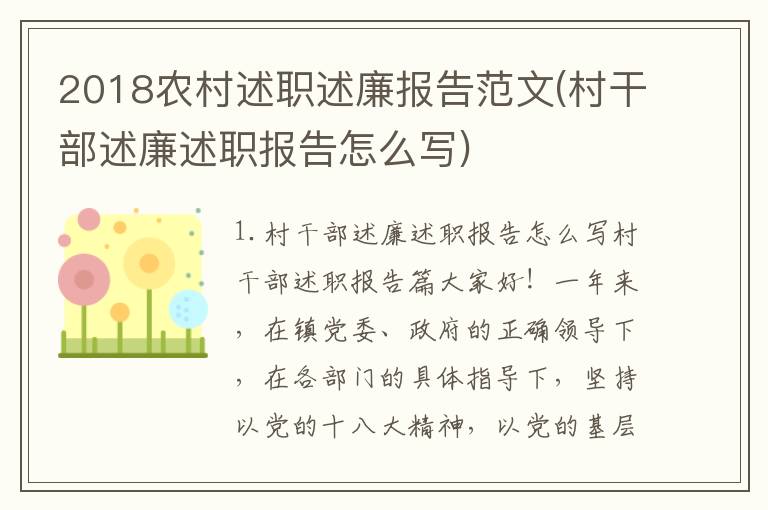 2018农村述职述廉报告范文(村干部述廉述职报告怎么写)

1. 村干部述廉述职报告怎么写村干部述职报告篇大家好！一年来，在镇党委、政府的正确领导下，在各部门的具体指导下，坚持以党的十八大精神，以党的基层